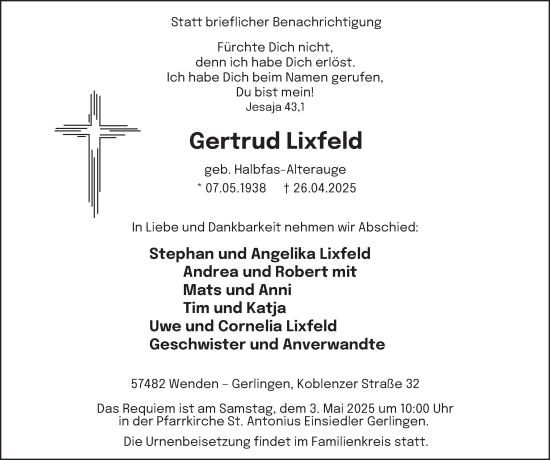 Statt brieflicher Benachrichtigung

Fürchte Dich nicht,
denn ich habe Dich erlöst.
Ich habe Dich beim Namen gerufen,
Du bist mein!
Jesaja 43,1

Gertrud Lixfeld

geb. Halbfas-Alterauge
* 07.05.1938 † 26.04.2025

In Liebe und Dankbarkeit nehmen wir Abschied:

Stephan und Angelika Lixfeld
Andrea und Robert mit
Mats und Anni
Tim und Katja
Uwe und Cornelia Lixfeld
Geschwister und Anverwandte

57482 Wenden – Gerlingen, Koblenzer Straße 32

Das Requiem ist am Samstag, dem 3. Mai 2025 um 10:00 Uhr in der Pfarrkirche St. Antonius Einsiedler Gerlingen.

Die Urnenbeisetzung findet im Familienkreis statt.